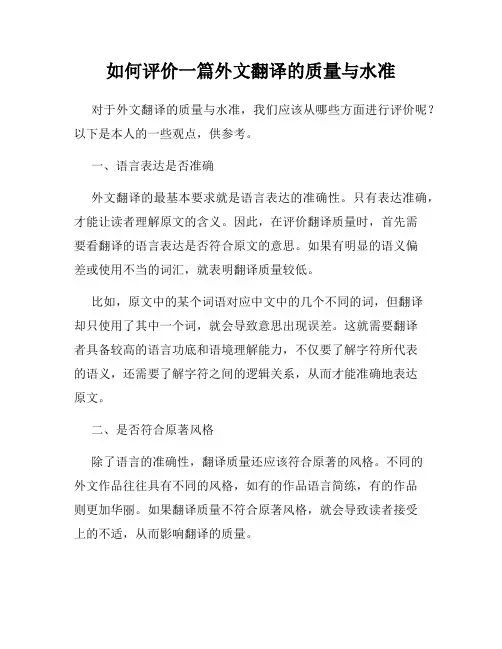 如何评价一篇外文翻译的质量与水准

对于外文翻译的质量与水准，我们应该从哪些方面进行评价呢？以下是本人的一些观点，供参考。

一、语言表达是否准确

外文翻译的最基本要求就是语言表达的准确性。只有表达准确，才能让读者理解原文的含义。因此，在评价翻译质量时，首先需要看翻译的语言表达是否符合原文的意思。如果有明显的语义偏差或使用不当的词汇，就表明翻译质量较低。

比如，原文中的某个词语对应中文中的几个不同的词，但翻译却只使用了其中一个词，就会导致意思出现误差。这就需要翻译者具备较高的语言功底和语境理解能力，不仅要了解字符所代表的语义，还需要了解字符之间的逻辑关系，从而才能准确地表达原文。

二、是否符合原著风格

除了语言的准确性，翻译质量还应该符合原著的风格。不同的外文作品往往具有不同的风格，如有的作品语言简练，有的作品则更加华丽。如果翻译质量不符合原著风格，就会导致读者接受上的不适，从而影响翻译的质量。